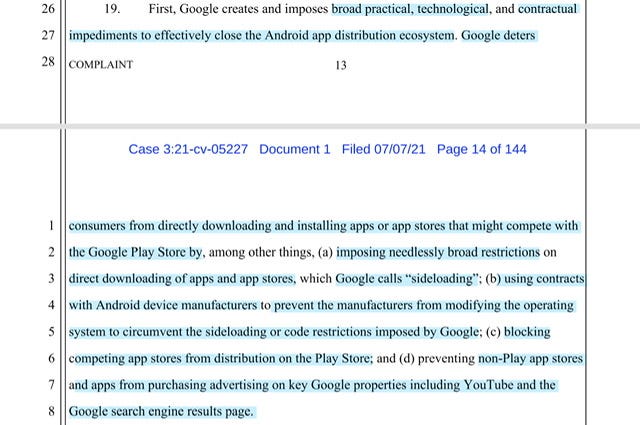 26 19. First, Google creates and imposes broad practical, technological, and contractual

27 impediments to effectively close the Android app distribution ecosystem. Google deters

28 COMPLAINT 13

Case 3:21-cv-05227 Document 1 Filed 07/07/21 Page 14 of 144

1 consumers from directly downloading and installing apps or app stores that might compete with

2 the Google Play Store by, among other things, (a) imposing needlessly broad restrictions on

3 direct downloading of apps and app stores, which Google calls "sideloading"; (b) using contracts

4 with Android device manufacturers to prevent the manufacturers from modifying the operating

5 system to circumvent the sideloading or code restrictions imposed by Google; (c) blocking

6 competing app stores from distribution on the Play Store; and (d) preventing non-Play app stores

7 and apps from purchasing advertising on key Google properties including YouTube and the

8 Google search engine results page.